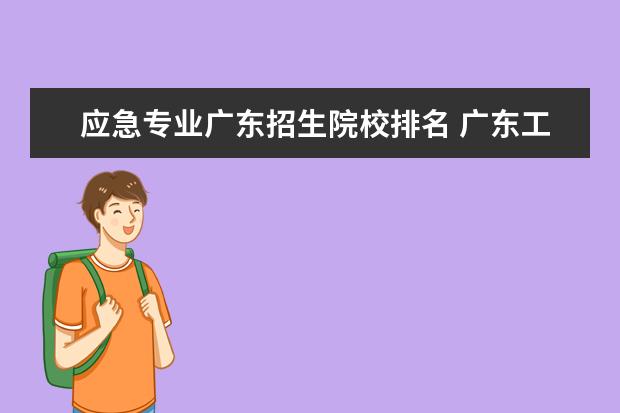 应急专业广东招生院校排名 广东工